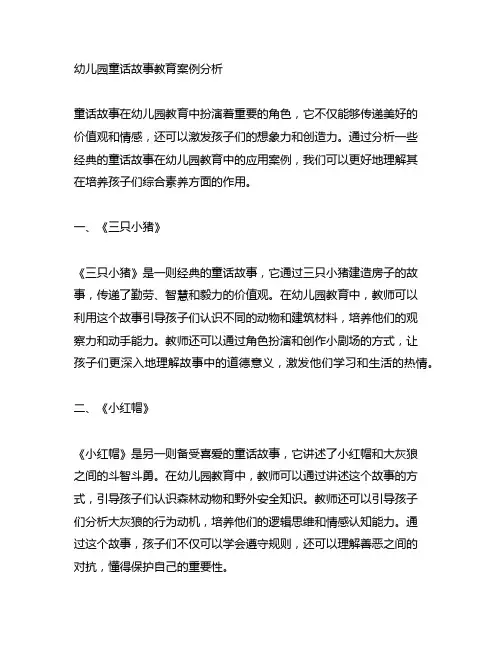 幼儿园童话故事教育案例分析

童话故事在幼儿园教育中扮演着重要的角色，它不仅能够传递美好的价值观和情感，还可以激发孩子们的想象力和创造力。通过分析一些经典的童话故事在幼儿园教育中的应用案例，我们可以更好地理解其在培养孩子们综合素养方面的作用。

一、《三只小猪》

《三只小猪》是一则经典的童话故事，它通过三只小猪建造房子的故事，传递了勤劳、智慧和毅力的价值观。在幼儿园教育中，教师可以利用这个故事引导孩子们认识不同的动物和建筑材料，培养他们的观察力和动手能力。教师还可以通过角色扮演和创作小剧场的方式，让孩子们更深入地理解故事中的道德意义，激发他们学习和生活的热情。

二、《小红帽》

《小红帽》是另一则备受喜爱的童话故事，它讲述了小红帽和大灰狼之间的斗智斗勇。在幼儿园教育中，教师可以通过讲述这个故事的方式，引导孩子们认识森林动物和野外安全知识。教师还可以引导孩子们分析大灰狼的行为动机，培养他们的逻辑思维和情感认知能力。通过这个故事，孩子们不仅可以学会遵守规则，还可以理解善恶之间的对抗，懂得保护自己的重要性。